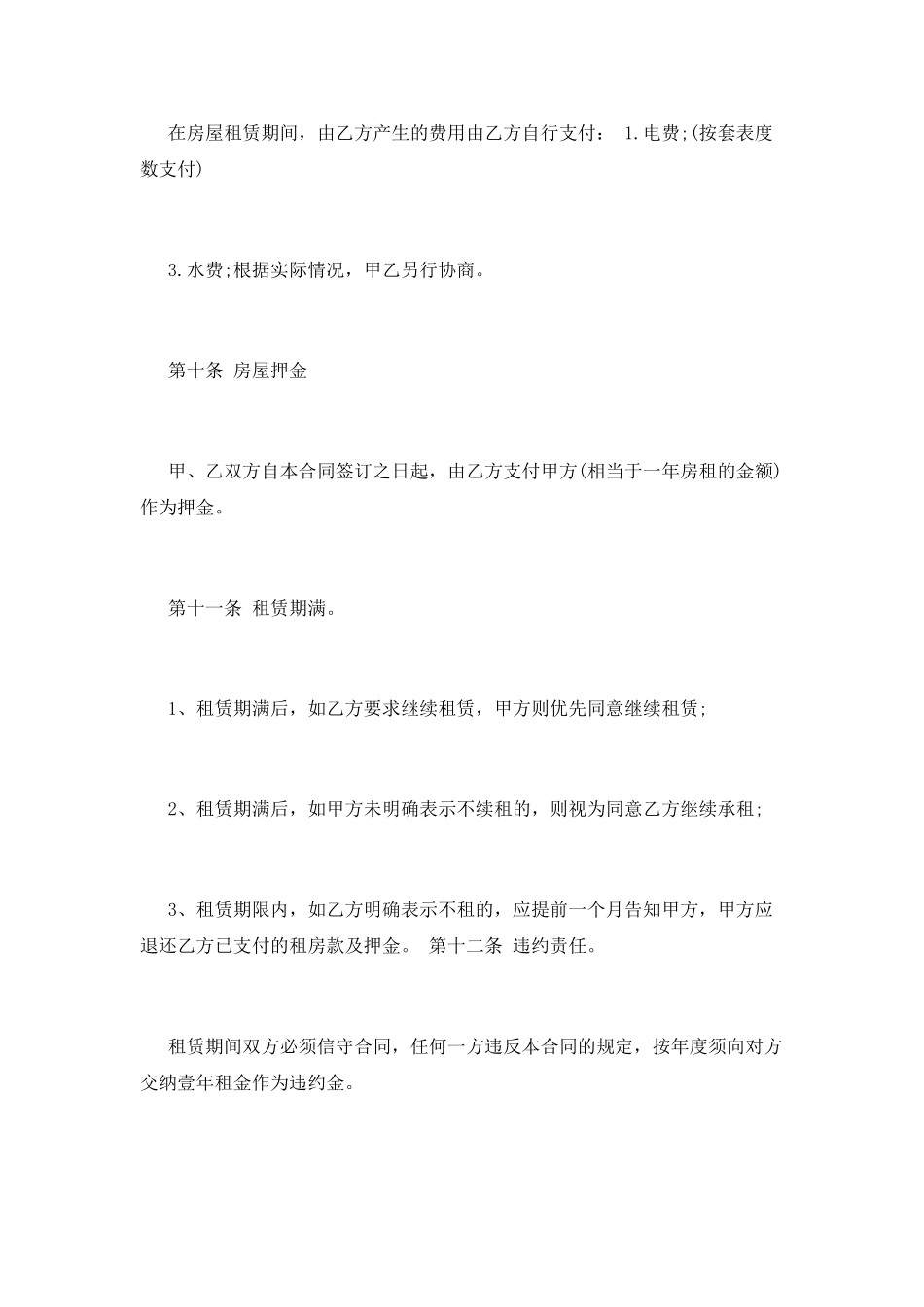 在房屋租赁期间，由乙方产生的费用由乙方自行支付： 1.电费;(按套表度数支付)

3.水费;根据实际情况，甲乙另行协商。

第十条 房屋押金

甲、乙双方自本合同签订之日起，由乙方支付甲方(相当于一年房租的金额)作为押金。

第十一条 租赁期满。

1、租赁期满后，如乙方要求继续租赁，甲方则优先同意继续租赁;

2、租赁期满后，如甲方未明确表示不续租的，则视为同意乙方继续承租;

3、租赁期限内，如乙方明确表示不租的，应提前一个月告知甲方，甲方应退还乙方已支付的租房款及押金。 第十二条 违约责任。

租赁期间双方必须信守合同，任何一方违反本合同的规定，按年度须向对方交纳壹年租金作为违约金。